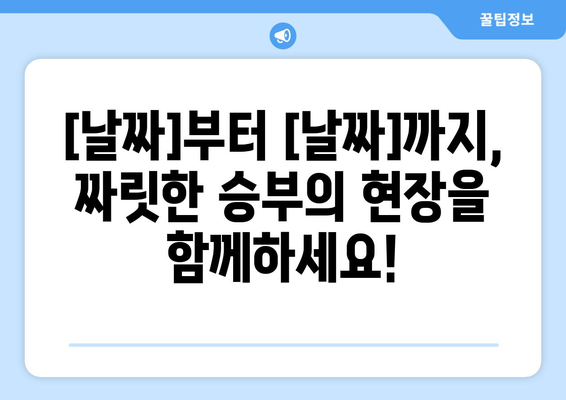 꿀팁정보

[날짜]부터 [날짜]까지, 짜릿한 승부의 현장을 함께하세요!